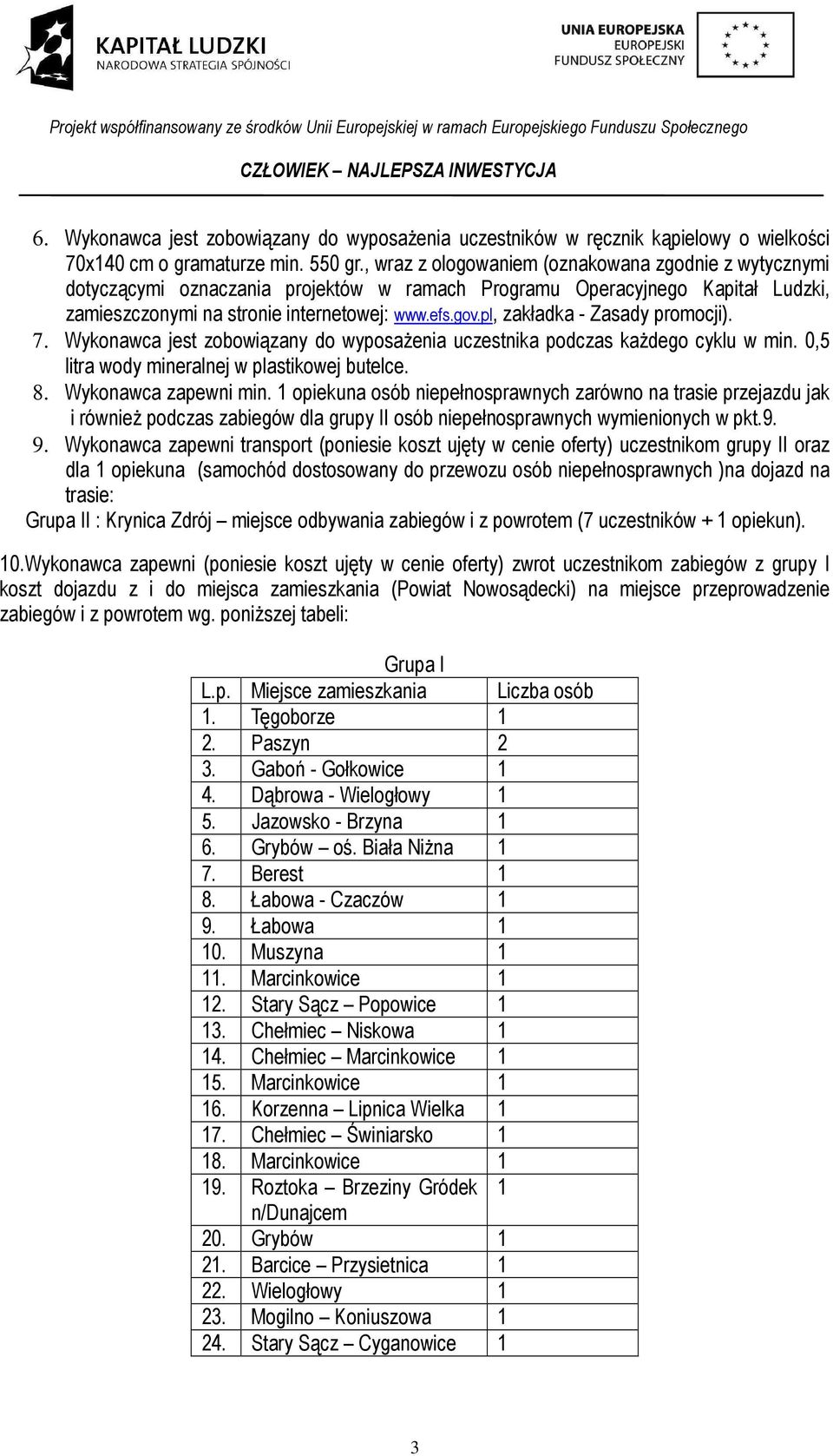 KAPITAŁ LUDZKI
NARODOWA STRATEGIA SPÓJNOŚCI

UNIA EUROPEJSKA
EUROPEJSKI
FUNDUSZ SPOŁECZNY

Projekt współfinansowany ze środków Unii Europejskiej w ramach Europejskiego Funduszu Społecznego

CZŁOWIEK – NAJLEPSZA INWESTYCJA

6. Wykonawca jest zobowiązany do wyposażenia uczestników w ręcznik kąpielowy o wielkości 70x140 cm o gramaturze min. 550 gr., wraz z ologowaniem (oznakowana zgodnie z wytycznymi dotyczącymi oznaczania projektów w ramach Programu Operacyjnego Kapitał Ludzki, zamieszczonymi na stronie internetowej: www.efs.gov.pl, zakładka - Zasady promocji).

7. Wykonawca jest zobowiązany do wyposażenia uczestnika podczas każdego cyklu w min. 0,5 litra wody mineralnej w plastikowej butelce.

8. Wykonawca zapewni min. 1 opiekuna osób niepełnosprawnych zarówno na trasie przejazdu jak i również podczas zabiegów dla grupy II osób niepełnosprawnych wymienionych w pkt.9.

9. Wykonawca zapewni transport (poniesie koszt ujęty w cenie oferty) uczestnikom grupy II oraz dla 1 opiekuna (samochód dostosowany do przewozu osób niepełnosprawnych )na dojazd na trasie:
Grupa II : Krynica Zdrój – miejsce odbywania zabiegów i z powrotem (7 uczestników + 1 opiekun).

10.Wykonawca zapewni (poniesie koszt ujęty w cenie oferty) zwrot uczestnikom zabiegów z grupy I koszt dojazdu z i do miejsca zamieszkania (Powiat Nowosądecki) na miejsce przeprowadzenie zabiegów i z powrotem wg. poniższej tabeli:

Grupa I

| L.p. | Miejsce zamieszkania | Liczba osób |
|---|---|---|
| 1. | Tęgoborze | 1 |
| 2. | Paszyn | 2 |
| 3. | Gaboń - Gołkowice | 1 |
| 4. | Dąbrowa - Wielogłowy | 1 |
| 5. | Jazowsko - Brzyna | 1 |
| 6. | Grybów – oś. Biała Niżna | 1 |
| 7. | Berest | 1 |
| 8. | Łabowa - Czaczów | 1 |
| 9. | Łabowa | 1 |
| 10. | Muszyna | 1 |
| 11. | Marcinkowice | 1 |
| 12. | Stary Sącz – Popowice | 1 |
| 13. | Chełmiec – Niskowa | 1 |
| 14. | Chełmiec – Marcinkowice | 1 |
| 15. | Marcinkowice | 1 |
| 16. | Korzenna – Lipnica Wielka | 1 |
| 17. | Chełmiec – Świniarsko | 1 |
| 18. | Marcinkowice | 1 |
| 19. | Roztoka – Brzeziny Gródek n/Dunajcem | 1 |
| 20. | Grybów | 1 |
| 21. | Barcice – Przysietnica | 1 |
| 22. | Wielogłowy | 1 |
| 23. | Mogilno – Koniuszowa | 1 |
| 24. | Stary Sącz – Cyganowice | 1 |

3